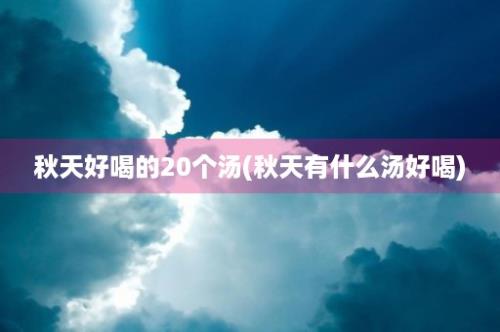 秋天好喝的20个汤(秋天有什么汤好喝)